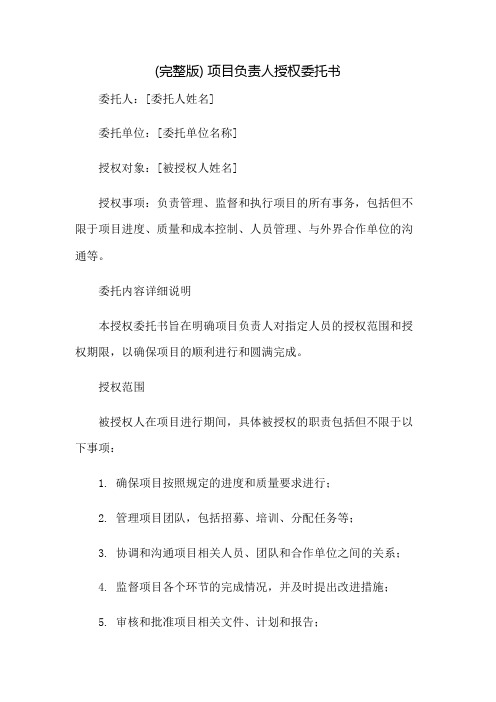 (完整版) 项目负责人授权委托书

委托人：[委托人姓名]

委托单位：[委托单位名称]

授权对象：[被授权人姓名]

授权事项：负责管理、监督和执行项目的所有事务，包括但不限于项目进度、质量和成本控制、人员管理、与外界合作单位的沟通等。

委托内容详细说明

本授权委托书旨在明确项目负责人对指定人员的授权范围和授权期限，以确保项目的顺利进行和圆满完成。

授权范围

被授权人在项目进行期间，具体被授权的职责包括但不限于以下事项：

1. 确保项目按照规定的进度和质量要求进行；

2. 管理项目团队，包括招募、培训、分配任务等；

3. 协调和沟通项目相关人员、团队和合作单位之间的关系；

4. 监督项目各个环节的完成情况，并及时提出改进措施；

5. 审核和批准项目相关文件、计划和报告；